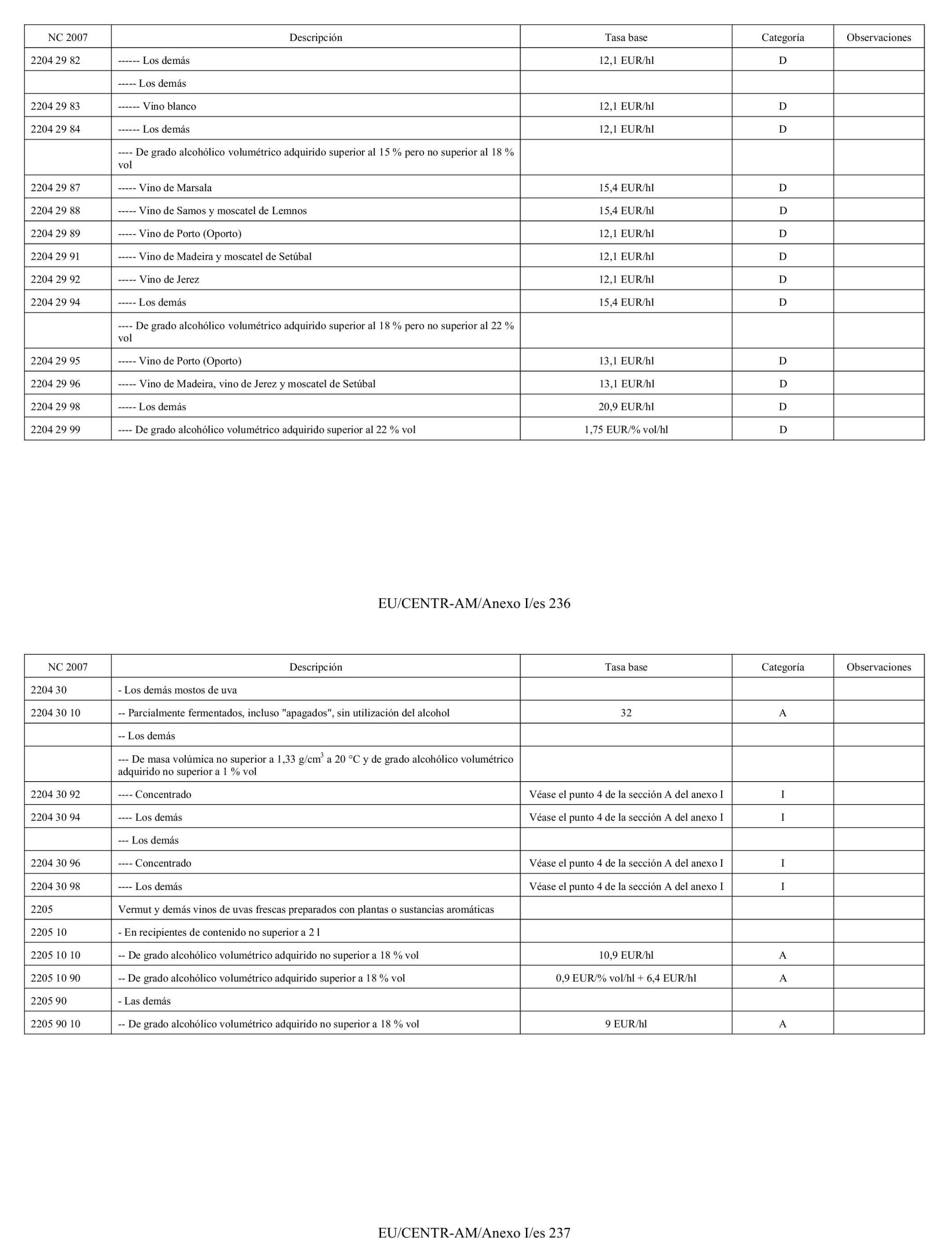 | NC 2007 | Descripción | Tasa base | Categoría | Observaciones |
|---|---|---|---|---|
| 2204 29 82 | ------ Los demás | 12,1 EUR/hl | D | |
| | ----- Los demás | | | |
| 2204 29 83 | ------ Vino blanco | 12,1 EUR/hl | D | |
| 2204 29 84 | ------ Los demás | 12,1 EUR/hl | D | |
| | ---- De grado alcohólico volumétrico adquirido superior al 15 % pero no superior al 18 % vol | | | |
| 2204 29 87 | ----- Vino de Marsala | 15,4 EUR/hl | D | |
| 2204 29 88 | ----- Vino de Samos y moscatel de Lemnos | 15,4 EUR/hl | D | |
| 2204 29 89 | ----- Vino de Porto (Oporto) | 12,1 EUR/hl | D | |
| 2204 29 91 | ----- Vino de Madeira y moscatel de Setúbal | 12,1 EUR/hl | D | |
| 2204 29 92 | ----- Vino de Jerez | 12,1 EUR/hl | D | |
| 2204 29 94 | ----- Los demás | 15,4 EUR/hl | D | |
| | ---- De grado alcohólico volumétrico adquirido superior al 18 % pero no superior al 22 % vol | | | |
| 2204 29 95 | ----- Vino de Porto (Oporto) | 13,1 EUR/hl | D | |
| 2204 29 96 | ----- Vino de Madeira, vino de Jerez y moscatel de Setúbal | 13,1 EUR/hl | D | |
| 2204 29 98 | ----- Los demás | 20,9 EUR/hl | D | |
| 2204 29 99 | ---- De grado alcohólico volumétrico adquirido superior al 22 % vol | 1,75 EUR/% vol/hl | D | |

EU/CENTR-AM/Anexo I/es 236

| NC 2007 | Descripción | Tasa base | Categoría | Observaciones |
|---|---|---|---|---|
| 2204 30 | - Los demás mostos de uva | | | |
| 2204 30 10 | -- Parcialmente fermentados, incluso "apagados", sin utilización del alcohol | 32 | A | |
| | -- Los demás | | | |
| | --- De masa volúmica no superior a 1,33 g/cm$^3$ a 20 °C y de grado alcohólico volumétrico adquirido no superior a 1 % vol | | | |
| 2204 30 92 | ---- Concentrado | Véase el punto 4 de la sección A del anexo I | I | |
| 2204 30 94 | ---- Los demás | Véase el punto 4 de la sección A del anexo I | I | |
| | --- Los demás | | | |
| 2204 30 96 | ---- Concentrado | Véase el punto 4 de la sección A del anexo I | I | |
| 2204 30 98 | ---- Los demás | Véase el punto 4 de la sección A del anexo I | I | |
| 2205 | Vermut y demás vinos de uvas frescas preparados con plantas o sustancias aromáticas | | | |
| 2205 10 | - En recipientes de contenido no superior a 2 l | | | |
| 2205 10 10 | -- De grado alcohólico volumétrico adquirido no superior a 18 % vol | 10,9 EUR/hl | A | |
| 2205 10 90 | -- De grado alcohólico volumétrico adquirido superior a 18 % vol | 0,9 EUR/% vol/hl + 6,4 EUR/hl | A | |
| 2205 90 | - Las demás | | | |
| 2205 90 10 | -- De grado alcohólico volumétrico adquirido no superior a 18 % vol | 9 EUR/hl | A | |

EU/CENTR-AM/Anexo I/es 237